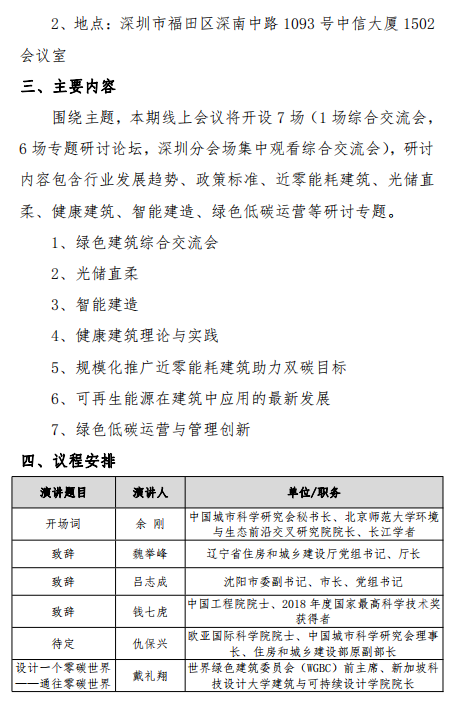 2、地点：深圳市福田区深南中路 1093 号中信大厦 1502 会议室

三、主要内容

围绕主题，本期线上会议将开设 7 场（1 场综合交流会，6 场专题研讨论坛，深圳分会场集中观看综合交流会），研讨内容包含行业发展趋势、政策标准、近零能耗建筑、光储直柔、健康建筑、智能建造、绿色低碳运营等研讨专题。

1、绿色建筑综合交流会

2、光储直柔

3、智能建造

4、健康建筑理论与实践

5、规模化推广近零能耗建筑助力双碳目标

6、可再生能源在建筑中应用的最新发展

7、绿色低碳运营与管理创新

四、议程安排

| 演讲题目 | 演讲人 | 单位/职务 |
|---|---|---|
| 开场词 | 余 刚 | 中国城市科学研究会秘书长、北京师范大学环境与生态前沿交叉研究院院长、长江学者 |
| 致辞 | 魏举峰 | 辽宁省住房和城乡建设厅党组书记、厅长 |
| 致辞 | 吕志成 | 沈阳市委副书记、市长、党组书记 |
| 致辞 | 钱七虎 | 中国工程院院士、2018 年度国家最高科学技术奖获得者 |
| 待定 | 仇保兴 | 欧亚国际科学院院士、中国城市科学研究会理事长、住房和城乡建设部原副部长 |
| 设计一个零碳世界——通往零碳世界 | 戴礼翔 | 世界绿色建筑委员会（WGBC）前主席、新加坡科技设计大学建筑与可持续设计学院院长 |